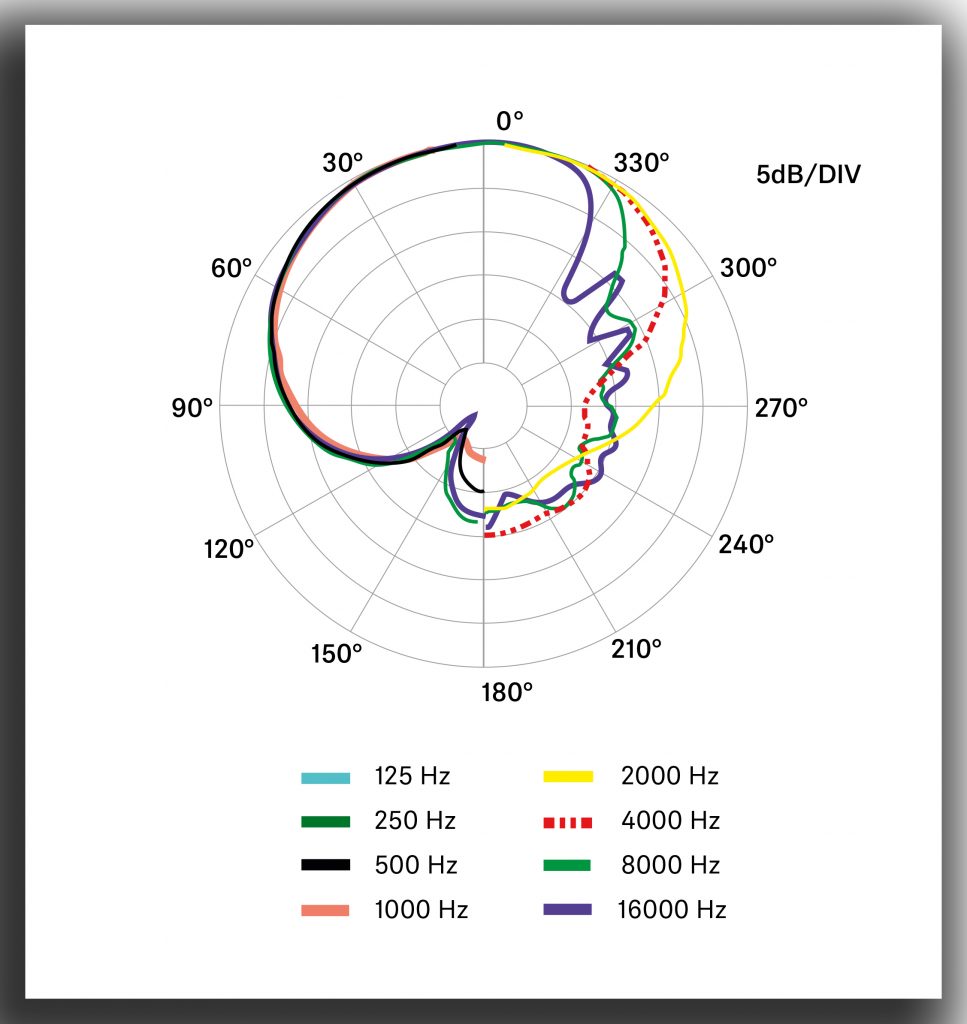 0°

30°

330°

5dB/DIV

60°

300°

90°

270°

120°

240°

150°

210°

180°

125 Hz
250 Hz
500 Hz
1000 Hz

2000 Hz
4000 Hz
8000 Hz
16000 Hz